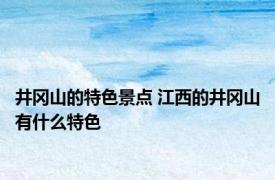 井冈山的特色景点 江西的井冈山有什么特色